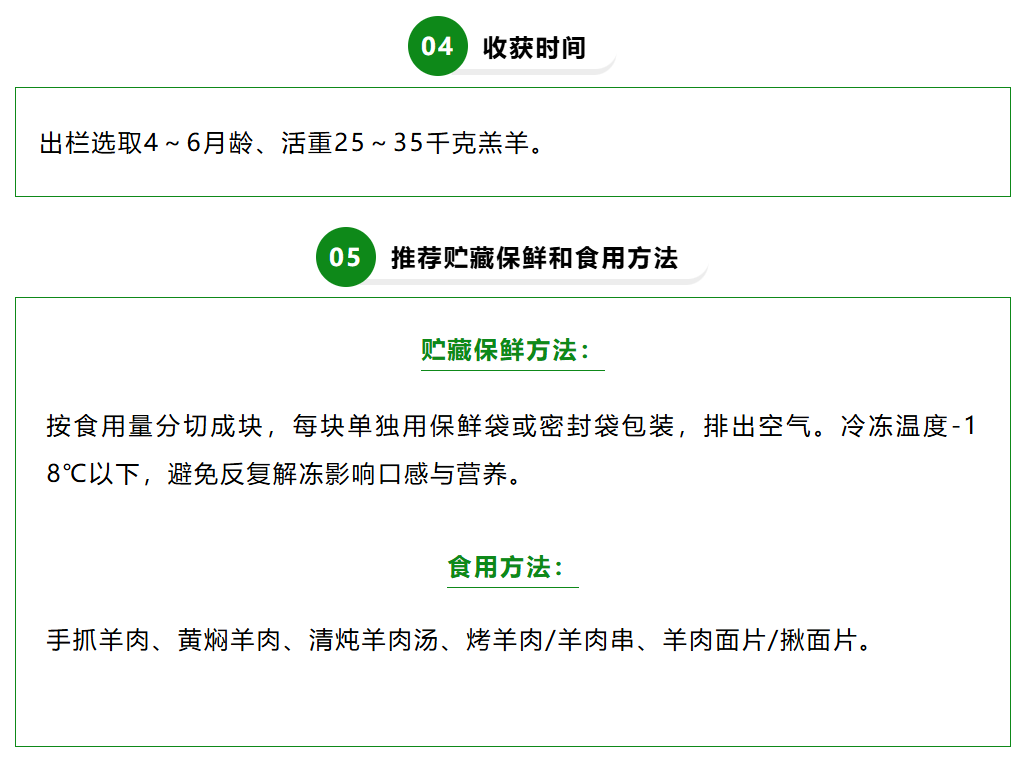 04 收获时间

出栏选取4～6月龄、活重25～35千克羔羊。

05 推荐贮藏保鲜和食用方法

贮藏保鲜方法：

按食用量分切成块，每块单独用保鲜袋或密封袋包装，排出空气。冷冻温度-18℃以下，避免反复解冻影响口感与营养。

食用方法：

手抓羊肉、黄焖羊肉、清炖羊肉汤、烤羊肉/羊肉串、羊肉面片/揪面片。